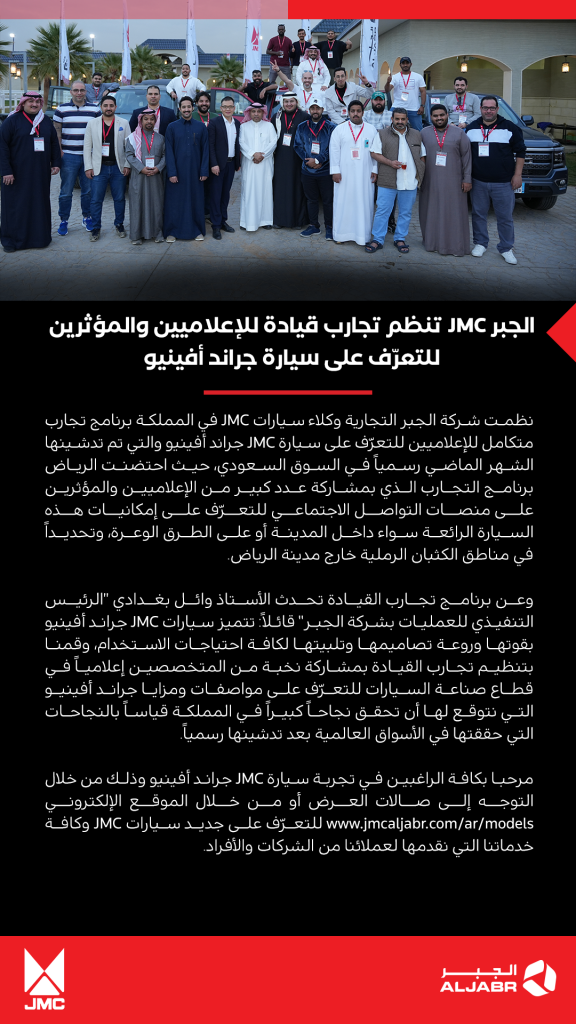 الجبر JMC تنظم تجارب قيادة للإعلاميين والمؤثرين للتعرّف على سيارة جراند أفينيو

نظمت شركة الجبر التجارية وكلاء سيارات JMC في المملكة برنامج تجارب متكامل للإعلاميين للتعرّف على سيارة JMC جراند أفينيو والتي تم تدشينها الشهر الماضي رسمياً في السوق السعودي، حيث احتضنت الرياض برنامج التجارب الذي بمشاركة عدد كبير من الإعلاميين والمؤثرين على منصات التواصل الاجتماعي للتعرّف على إمكانيات هذه السيارة الرائعة سواء داخل المدينة أو على الطرق الوعرة، وتحديداً في مناطق الكثبان الرملية خارج مدينة الرياض.

وعن برنامج تجارب القيادة تحدث الأستاذ وائل بغدادي "الرئيس التنفيذي للعمليات بشركة الجبر" قائلاً: تتميز سيارات JMC جراند أفينيو بقوتها وروعة تصاميمها وتلبيتها لكافة احتياجات الاستخدام، وقمنا بتنظيم تجارب القيادة بمشاركة نخبة من المتخصصين إعلامياً في قطاع صناعة السيارات للتعرّف على مواصفات ومزايا جراند أفينيو التي نتوقع لها أن تحقق نجاحاً كبيراً في المملكة قياساً بالنجاحات التي حققتها في الأسواق العالمية بعد تدشينها رسمياً.

مرحبا بكافة الراغبين في تجربة سيارة JMC جراند أفينيو وذلك من خلال التوجه إلى صالات العرض أو من خلال الموقع الإلكتروني www.jmcaljabr.com/ar/models للتعرّف على جديد سيارات JMC وكافة خدماتنا التي نقدمها لعملائنا من الشركات والأفراد.

JMC

الجبر
ALJABR